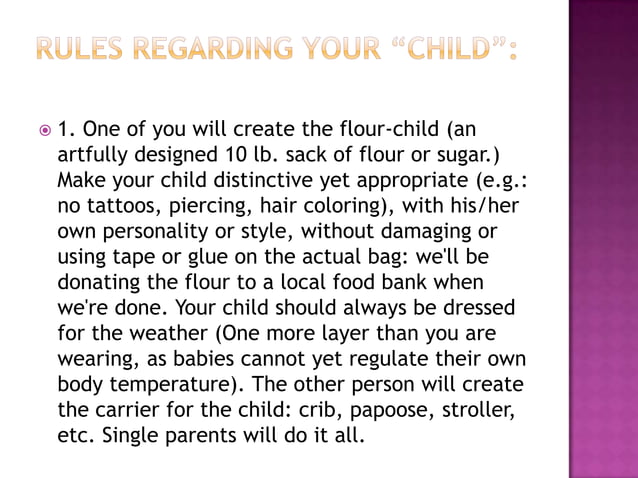 RULES REGARDING YOUR “CHILD”:

1. One of you will create the flour-child (an artfully designed 10 lb. sack of flour or sugar.) Make your child distinctive yet appropriate (e.g.: no tattoos, piercing, hair coloring), with his/her own personality or style, without damaging or using tape or glue on the actual bag: we'll be donating the flour to a local food bank when we're done. Your child should always be dressed for the weather (One more layer than you are wearing, as babies cannot yet regulate their own body temperature). The other person will create the carrier for the child: crib, papoose, stroller, etc. Single parents will do it all.